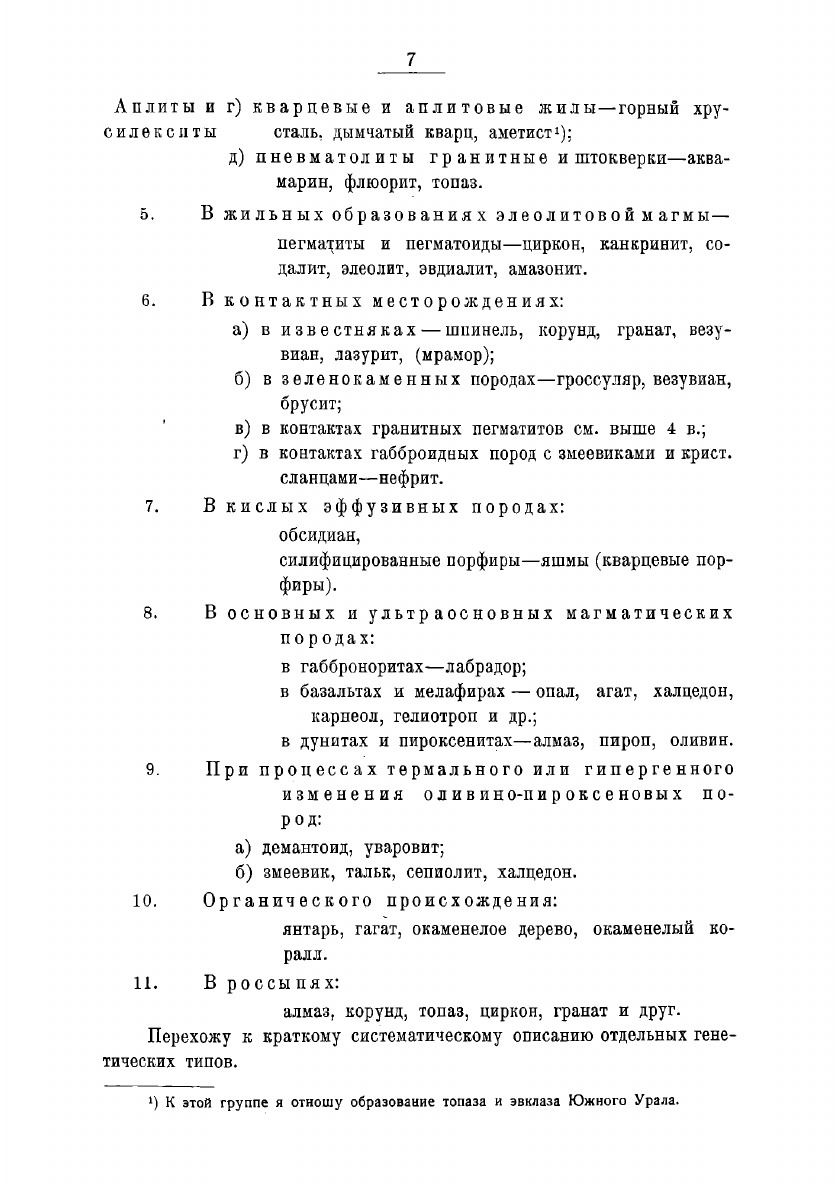 7

Аплиты и силекситы г) кварцевые и аплитовые жилы—горный хрусталь, дымчатый кварц, аметист¹);

д) пневматолиты гранитные и штокверки—аквамарин, флюорит, топаз.

5. В жильных образованиях элеолитовой магмы— пегматиты и пегматоиды—циркон, канкринит, содалит, элеолит, эвдиалит, амазонит.

6. В контактных месторождениях:

а) в известняках — шпинель, корунд, гранат, везувиан, лазурит, (мрамор);

б) в зеленокаменных породах—гроссуляр, везувиан, брусит;

в) в контактах гранитных пегматитов см. выше 4 в.;

г) в контактах габброидных пород с змеевиками и крист. сланцами—нефрит.

7. В кислых эффузивных породах:

обсидиан,

силифицированные порфиры—яшмы (кварцевые порфиры).

8. В основных и ультраосновных магматических породах:

в габброноритах—лабрадор;

в базальтах и мелафирах — опал, агат, халцедон, карнеол, гелиотроп и др.;

в дунитах и пироксенитах—алмаз, пироп, оливин.

9. При процессах термального или гипергенного изменения оливино-пироксеновых пород:

а) демантоид, уваровит;

б) змеевик, тальк, сепиолит, халцедон.

10. Органического происхождения:

янтарь, гагат, окаменелое дерево, окаменелый коралл.

11. В россыпях:

алмаз, корунд, топаз, циркон, гранат и друг.

Перехожу к краткому систематическому описанию отдельных генетических типов.

¹) К этой группе я отношу образование топаза и эвклаза Южного Урала.